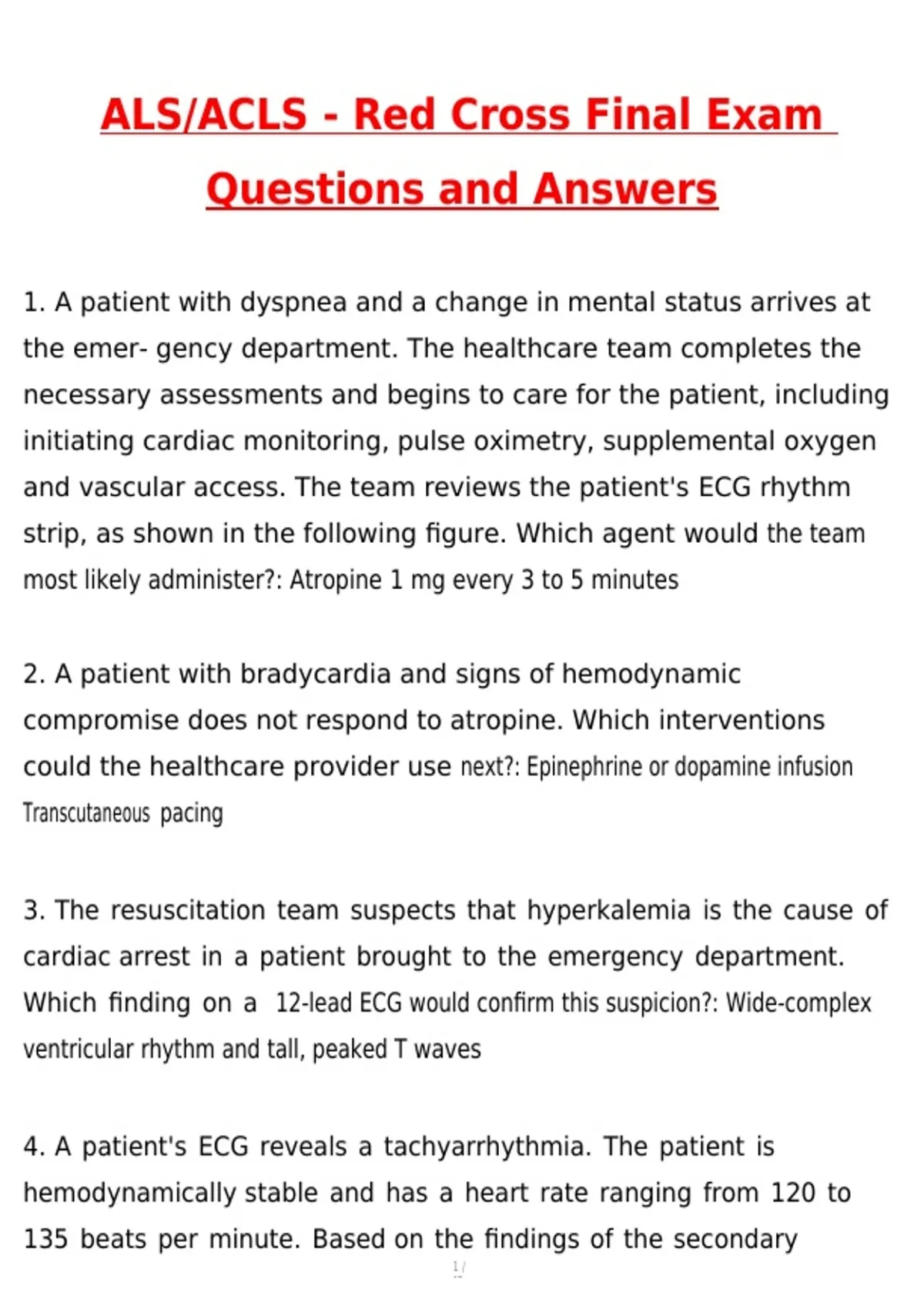 ALS/ACLS - Red Cross Final Exam Questions and Answers

1. A patient with dyspnea and a change in mental status arrives at the emer- gency department. The healthcare team completes the necessary assessments and begins to care for the patient, including initiating cardiac monitoring, pulse oximetry, supplemental oxygen and vascular access. The team reviews the patient's ECG rhythm strip, as shown in the following figure. Which agent would the team most likely administer?: Atropine 1 mg every 3 to 5 minutes

2. A patient with bradycardia and signs of hemodynamic compromise does not respond to atropine. Which interventions could the healthcare provider use next?: Epinephrine or dopamine infusion Transcutaneous pacing

3. The resuscitation team suspects that hyperkalemia is the cause of cardiac arrest in a patient brought to the emergency department. Which finding on a 12-lead ECG would confirm this suspicion?: Wide-complex ventricular rhythm and tall, peaked T waves

4. A patient's ECG reveals a tachyarrhythmia. The patient is hemodynamically stable and has a heart rate ranging from 120 to 135 beats per minute. Based on the findings of the secondary

1 /